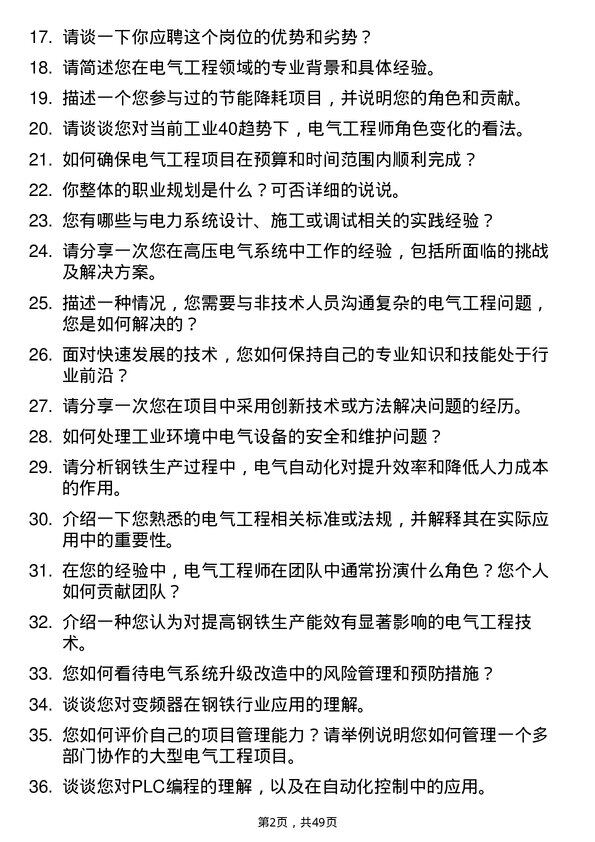 17. 请谈一下你应聘这个岗位的优势和劣势？

18. 请简述您在电气工程领域的专业背景和具体经验。

19. 描述一个您参与过的节能降耗项目，并说明您的角色和贡献。

20. 请谈谈您对当前工业40趋势下，电气工程师角色变化的看法。

21. 如何确保电气工程项目在预算和时间范围内顺利完成？

22. 你整体的职业规划是什么？可否详细的说说。

23. 您有哪些与电力系统设计、施工或调试相关的实践经验？

24. 请分享一次您在高压电气系统中工作的经验，包括所面临的挑战及解决方案。

25. 描述一种情况，您需要与非技术人员沟通复杂的电气工程问题，您是如何解决的？

26. 面对快速发展的技术，您如何保持自己的专业知识和技能处于行业前沿？

27. 请分享一次您在项目中采用创新技术或方法解决问题的经历。

28. 如何处理工业环境中电气设备的安全和维护问题？

29. 请分析钢铁生产过程中，电气自动化对提升效率和降低人力成本的作用。

30. 介绍一下您熟悉的电气工程相关标准或法规，并解释其在实际应用中的重要性。

31. 在您的经验中，电气工程师在团队中通常扮演什么角色？您个人如何贡献团队？

32. 介绍一种您认为对提高钢铁生产能效有显著影响的电气工程技术。

33. 您如何看待电气系统升级改造中的风险管理和预防措施？

34. 谈谈您对变频器在钢铁行业应用的理解。

35. 您如何评价自己的项目管理能力？请举例说明您如何管理一个多部门协作的大型电气工程项目。

36. 谈谈您对PLC编程的理解，以及在自动化控制中的应用。

第2页，共49页